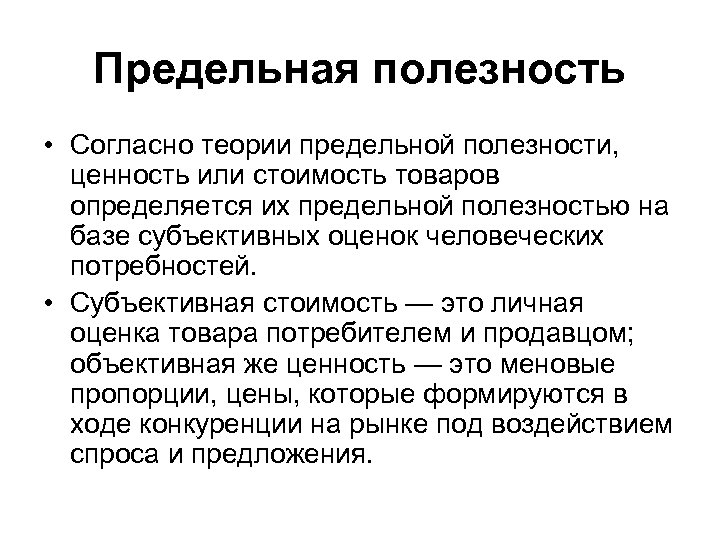 Предельная полезность

• Согласно теории предельной полезности, ценность или стоимость товаров определяется их предельной полезностью на базе субъективных оценок человеческих потребностей.

• Субъективная стоимость — это личная оценка товара потребителем и продавцом; объективная же ценность — это меновые пропорции, цены, которые формируются в ходе конкуренции на рынке под воздействием спроса и предложения.